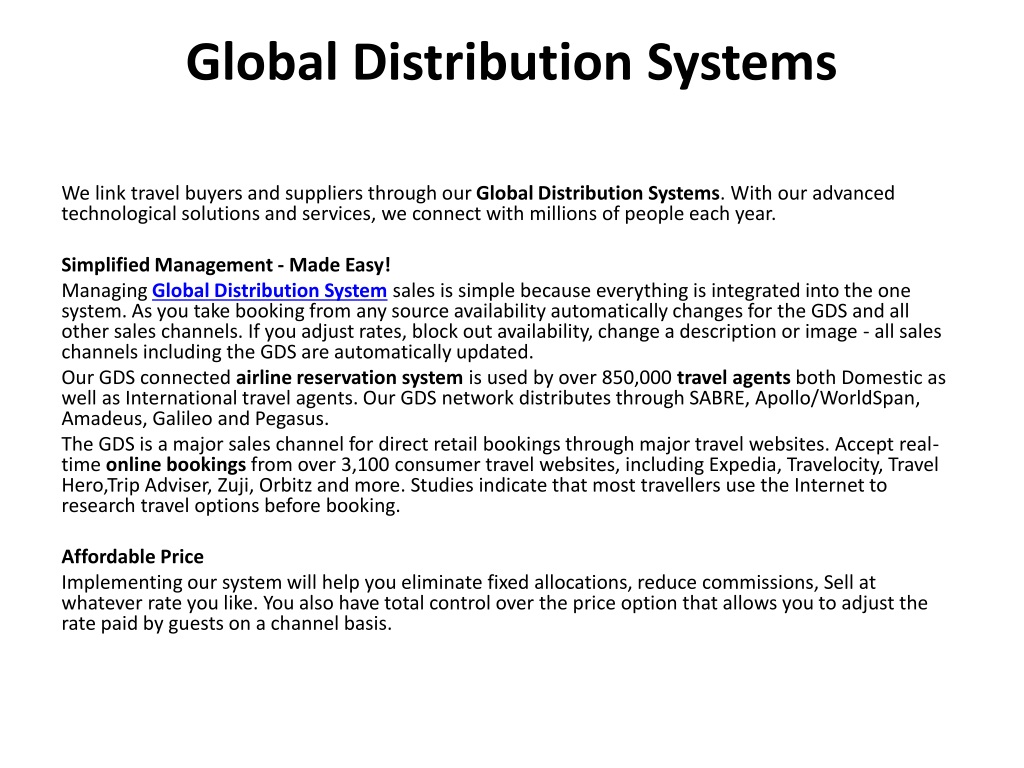 Global Distribution Systems

We link travel buyers and suppliers through our Global Distribution Systems. With our advanced technological solutions and services, we connect with millions of people each year.

Simplified Management - Made Easy!
Managing Global Distribution System sales is simple because everything is integrated into the one system. As you take booking from any source availability automatically changes for the GDS and all other sales channels. If you adjust rates, block out availability, change a description or image - all sales channels including the GDS are automatically updated.
Our GDS connected airline reservation system is used by over 850,000 travel agents both Domestic as well as International travel agents. Our GDS network distributes through SABRE, Apollo/WorldSpan, Amadeus, Galileo and Pegasus.
The GDS is a major sales channel for direct retail bookings through major travel websites. Accept real-time online bookings from over 3,100 consumer travel websites, including Expedia, Travelocity, Travel Hero,Trip Adviser, Zuji, Orbitz and more. Studies indicate that most travellers use the Internet to research travel options before booking.

Affordable Price
Implementing our system will help you eliminate fixed allocations, reduce commissions, Sell at whatever rate you like. You also have total control over the price option that allows you to adjust the rate paid by guests on a channel basis.